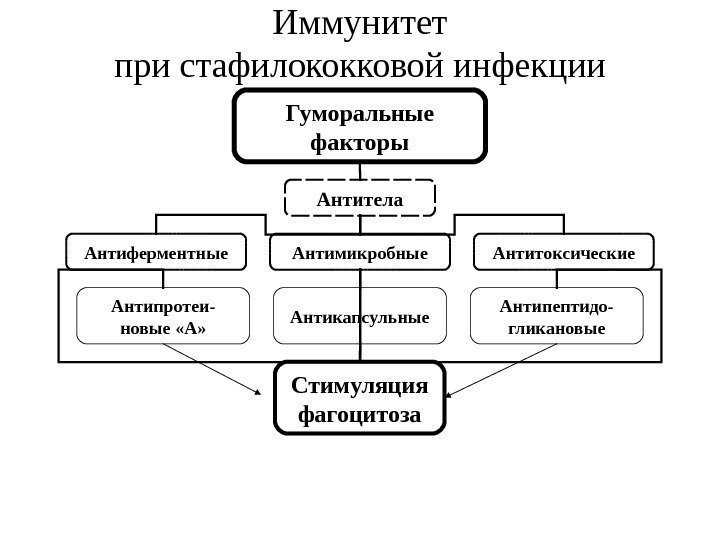 Иммунитет при стафилококковой инфекции

Гуморальные факторы

Антитела

Антиферментные

Антимикробные

Антитоксические

Антипротеиновые «А»

Антикапсульные

Антипептидогликановые

Стимуляция фагоцитоза